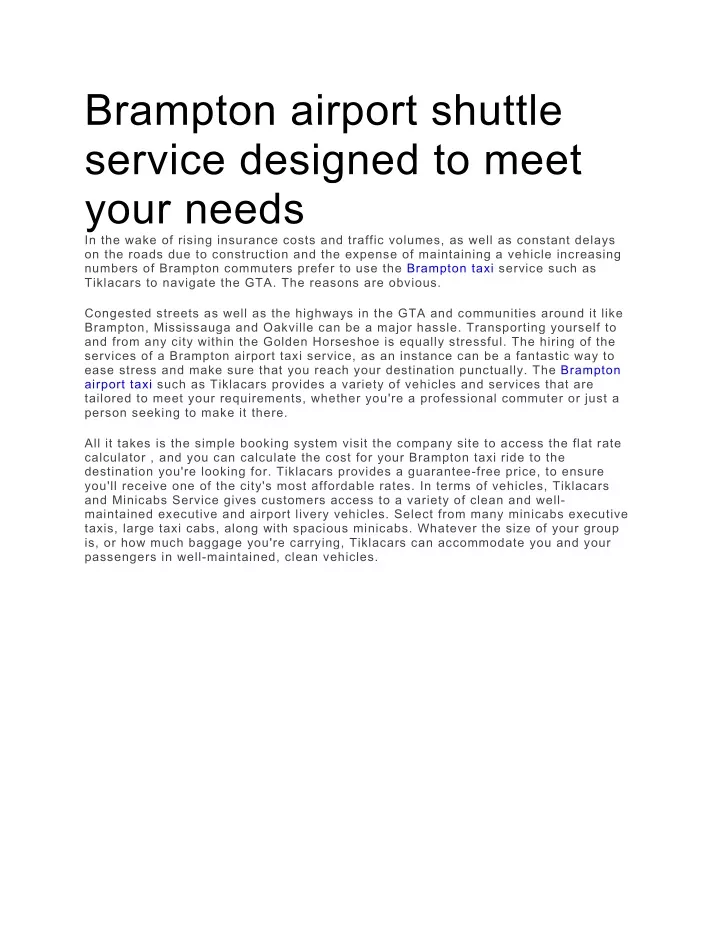 Brampton airport shuttle service designed to meet your needs

In the wake of rising insurance costs and traffic volumes, as well as constant delays on the roads due to construction and the expense of maintaining a vehicle increasing numbers of Brampton commuters prefer to use the Brampton taxi service such as Tiklacars to navigate the GTA. The reasons are obvious.

Congested streets as well as the highways in the GTA and communities around it like Brampton, Mississauga and Oakville can be a major hassle. Transporting yourself to and from any city within the Golden Horseshoe is equally stressful. The hiring of the services of a Brampton airport taxi service, as an instance can be a fantastic way to ease stress and make sure that you reach your destination punctually. The Brampton airport taxi such as Tiklacars provides a variety of vehicles and services that are tailored to meet your requirements, whether you're a professional commuter or just a person seeking to make it there.

All it takes is the simple booking system visit the company site to access the flat rate calculator , and you can calculate the cost for your Brampton taxi ride to the destination you're looking for. Tiklacars provides a guarantee-free price, to ensure you'll receive one of the city's most affordable rates. In terms of vehicles, Tiklacars and Minicabs Service gives customers access to a variety of clean and well-maintained executive and airport livery vehicles. Select from many minicabs executive taxis, large taxi cabs, along with spacious minicabs. Whatever the size of your group is, or how much baggage you're carrying, Tiklacars can accommodate you and your passengers in well-maintained, clean vehicles.